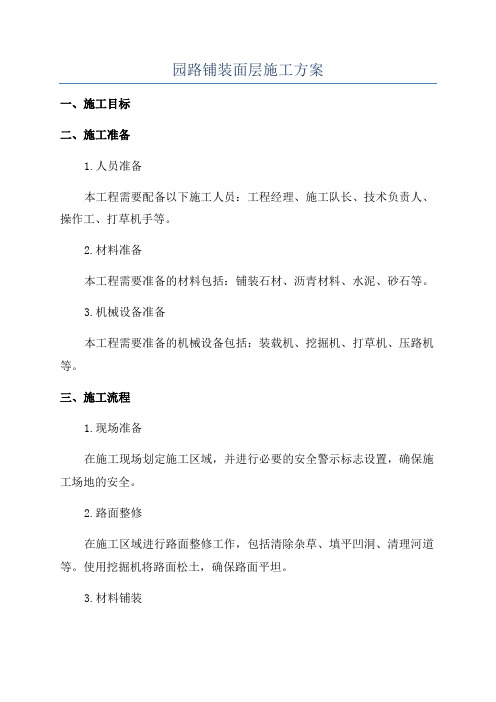 园路铺装面层施工方案

一、施工目标

二、施工准备

1.人员准备

本工程需要配备以下施工人员：工程经理、施工队长、技术负责人、操作工、打草机手等。

2.材料准备

本工程需要准备的材料包括：铺装石材、沥青材料、水泥、砂石等。

3.机械设备准备

本工程需要准备的机械设备包括：装载机、挖掘机、打草机、压路机等。

三、施工流程

1.现场准备

在施工现场划定施工区域，并进行必要的安全警示标志设置，确保施工场地的安全。

2.路面整修

在施工区域进行路面整修工作，包括清除杂草、填平凹洞、清理河道等。使用挖掘机将路面松土，确保路面平坦。

3.材料铺装